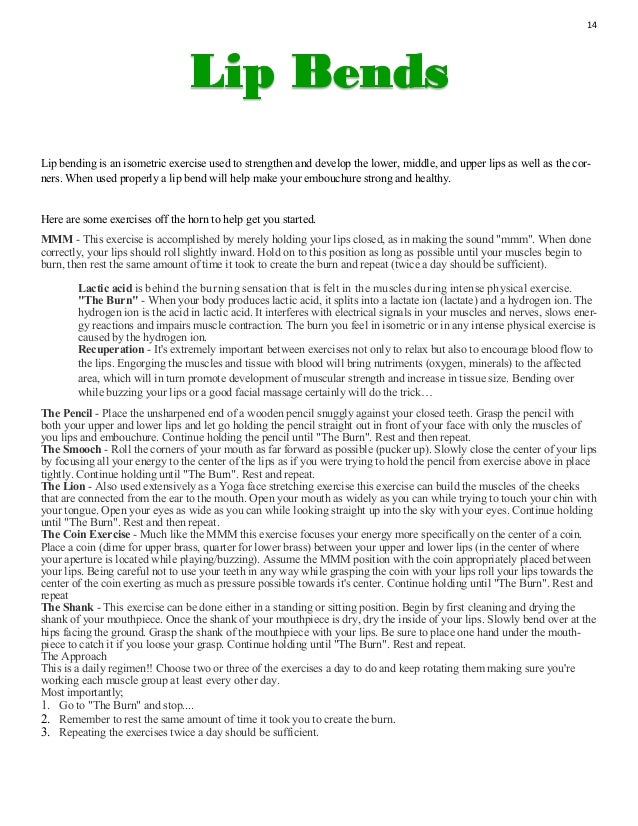 14

Lip Bends

Lip bending is an isometric exercise used to strengthen and develop the lower, middle, and upper lips as well as the corners. When used properly a lip bend will help make your embouchure strong and healthy.

Here are some exercises off the horn to help get you started.

MMM - This exercise is accomplished by merely holding your lips closed, as in making the sound "mmm". When done correctly, your lips should roll slightly inward. Hold on to this position as long as possible until your muscles begin to burn, then rest the same amount of time it took to create the burn and repeat (twice a day should be sufficient).

Lactic acid is behind the burning sensation that is felt in the muscles during intense physical exercise. "The Burn" - When your body produces lactic acid, it splits into a lactate ion (lactate) and a hydrogen ion. The hydrogen ion is the acid in lactic acid. It interferes with electrical signals in your muscles and nerves, slows energy reactions and impairs muscle contraction. The burn you feel in isometric or in any intense physical exercise is caused by the hydrogen ion.
Recuperation - It's extremely important between exercises not only to relax but also to encourage blood flow to the lips. Engorging the muscles and tissue with blood will bring nutriments (oxygen, minerals) to the affected area, which will in turn promote development of muscular strength and increase in tissue size. Bending over while buzzing your lips or a good facial massage certainly will do the trick…

The Pencil - Place the unsharpened end of a wooden pencil snuggly against your closed teeth. Grasp the pencil with both your upper and lower lips and let go holding the pencil straight out in front of your face with only the muscles of you lips and embouchure. Continue holding the pencil until "The Burn". Rest and then repeat.
The Smooch - Roll the corners of your mouth as far forward as possible (pucker up). Slowly close the center of your lips by focusing all your energy to the center of the lips as if you were trying to hold the pencil from exercise above in place tightly. Continue holding until "The Burn". Rest and repeat.
The Lion - Also used extensively as a Yoga face stretching exercise this exercise can build the muscles of the cheeks that are connected from the ear to the mouth. Open your mouth as widely as you can while trying to touch your chin with your tongue. Open your eyes as wide as you can while looking straight up into the sky with your eyes. Continue holding until "The Burn". Rest and then repeat.
The Coin Exercise - Much like the MMM this exercise focuses your energy more specifically on the center of a coin. Place a coin (dime for upper brass, quarter for lower brass) between your upper and lower lips (in the center of where your aperture is located while playing/buzzing). Assume the MMM position with the coin appropriately placed between your lips. Being careful not to use your teeth in any way while grasping the coin with your lips roll your lips towards the center of the coin exerting as much as pressure possible towards it's center. Continue holding until "The Burn". Rest and repeat
The Shank - This exercise can be done either in a standing or sitting position. Begin by first cleaning and drying the shank of your mouthpiece. Once the shank of your mouthpiece is dry, dry the inside of your lips. Slowly bend over at the hips facing the ground. Grasp the shank of the mouthpiece with your lips. Be sure to place one hand under the mouthpiece to catch it if you loose your grasp. Continue holding until "The Burn". Rest and repeat.
The Approach
This is a daily regimen!! Choose two or three of the exercises a day to do and keep rotating them making sure you're working each muscle group at least every other day.
Most importantly;
1. Go to "The Burn" and stop....
2. Remember to rest the same amount of time it took you to create the burn.
3. Repeating the exercises twice a day should be sufficient.